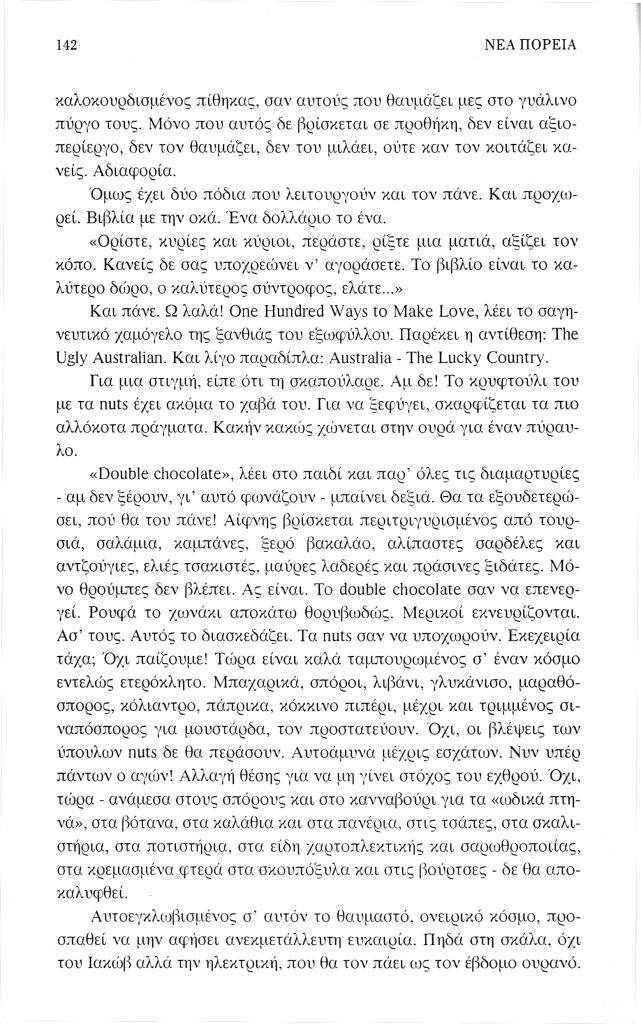 142

ΝΕΑ ΠΟΡΕΙΑ

καλοκουρδισμένος πίθηκας, σαν αυτούς που θαυμάζει μες στο γυάλινο πύργο τους. Μόνο που αυτός δε βρίσκεται σε προθήκη, δεν είναι αξιοπερίεργο, δεν τον θαυμάζει, δεν του μιλάει, ούτε καν τον κοιτάζει κανείς. Αδιαφορία.

Όμως έχει δύο πόδια που λειτουργούν και τον πάνε. Και προχωρεί. Βιβλία με την οκά. Ένα δολλάριο το ένα.

«Ορίστε, κυρίες και κύριοι, περάστε, ρίξτε μια ματιά, αξίζει τον κόπο. Κανείς δε σας υποχρεώνει ν' αγοράσετε. Το βιβλίο είναι το καλύτερο δώρο, ο καλύτερος σύντροφος, ελάτε...»

Και πάνε. Ω λαλά! One Hundred Ways to Make Love, λέει το σαγηνευτικό χαμόγελο της ξανθιάς του εξωφύλλου. Παρέκει η αντίθεση: The Ugly Australian. Και λίγο παραδίπλα: Australia - The Lucky Country.

Για μια στιγμή, είπε ότι τη σκαπούλαρε. Αμ δε! Το κρυφτούλι του με τα nuts έχει ακόμα το χαβά του. Για να ξεφύγει, σκαρφίζεται τα πιο αλλόκοτα πράγματα. Κακήν κακώς χώνεται στην ουρά για έναν πύραυλο.

«Double chocolate», λέει στο παιδί και παρ' όλες τις διαμαρτυρίες - αμ δεν ξέρουν, γι' αυτό φωνάζουν - μπαίνει δεξιά. Θα τα εξουδετερώσει, πού θα του πάνε! Αίφνης βρίσκεται περιτριγυρισμένος από τουρσιά, σαλάμια, καμπάνες, ξερό βακαλάο, αλίπαστες σαρδέλες και αντζούγιες, ελιές τσακιστές, μαύρες λαδερές και πράσινες ξιδάτες. Μόνο θρούμπες δεν βλέπει. Ας είναι. Το double chocolate σαν να επενεργεί. Ρουφά το χωνάκι αποκάτω θορυβωδώς. Μερικοί εκνευρίζονται. Ασ' τους. Αυτός το διασκεδάζει. Τα nuts σαν να υποχωρούν. Εκεχειρία τάχα; Όχι παίζουμε! Τώρα είναι καλά ταμπουρωμένος σ' έναν κόσμο εντελώς ετερόκλητο. Μπαχαρικά, σπόροι, λιβάνι, γλυκάνισο, μαραθόσπορος, κόλιαντρο, πάπρικα, κόκκινο πιπέρι, μέχρι και τριμμένος σιναπόσπορος για μουστάρδα, τον προστατεύουν. Όχι, οι βλέψεις των ύπουλων nuts δε θα περάσουν. Αυτοάμυνα μέχρις εσχάτων. Νυν υπέρ πάντων ο αγών! Αλλαγή θέσης για να μη γίνει στόχος του εχθρού. Όχι, τώρα - ανάμεσα στους σπόρους και στο κανναβούρι για τα «ωδικά πτηνά», στα βότανα, στα καλάθια και στα πανέρια, στις τσάπες, στα σκαλιστήρια, στα ποτιστήρια, στα είδη χαρτοπλεκτικής και σαρωθροποιίας, στα κρεμασμένα φτερά στα σκουπόξυλα και στις βούρτσες - δε θα αποκαλυφθεί.

Αυτοεγκλωβισμένος σ' αυτόν το θαυμαστό, ονειρικό κόσμο, προσπαθεί να μην αφήσει ανεκμετάλλευτη ευκαιρία. Πηδά στη σκάλα, όχι του Ιακώβ αλλά την ηλεκτρική, που θα τον πάει ως τον έβδομο ουρανό.